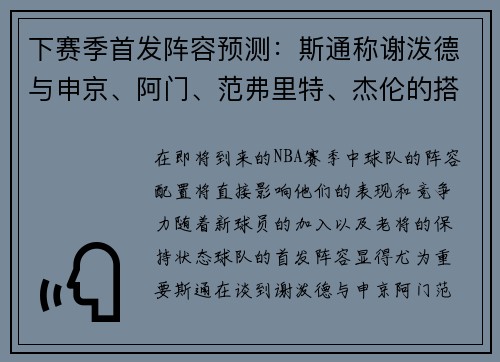 下赛季首发阵容预测：斯通称谢泼德与申京、阿门、范弗里特、杰伦的搭

在即将到来的NBA赛季中球队的阵容配置将直接影响他们的表现和竞争力随着新球员的加入以及老将的保持状态球队的首发阵容显得尤为重要斯通在谈到谢泼德与申京阿门范